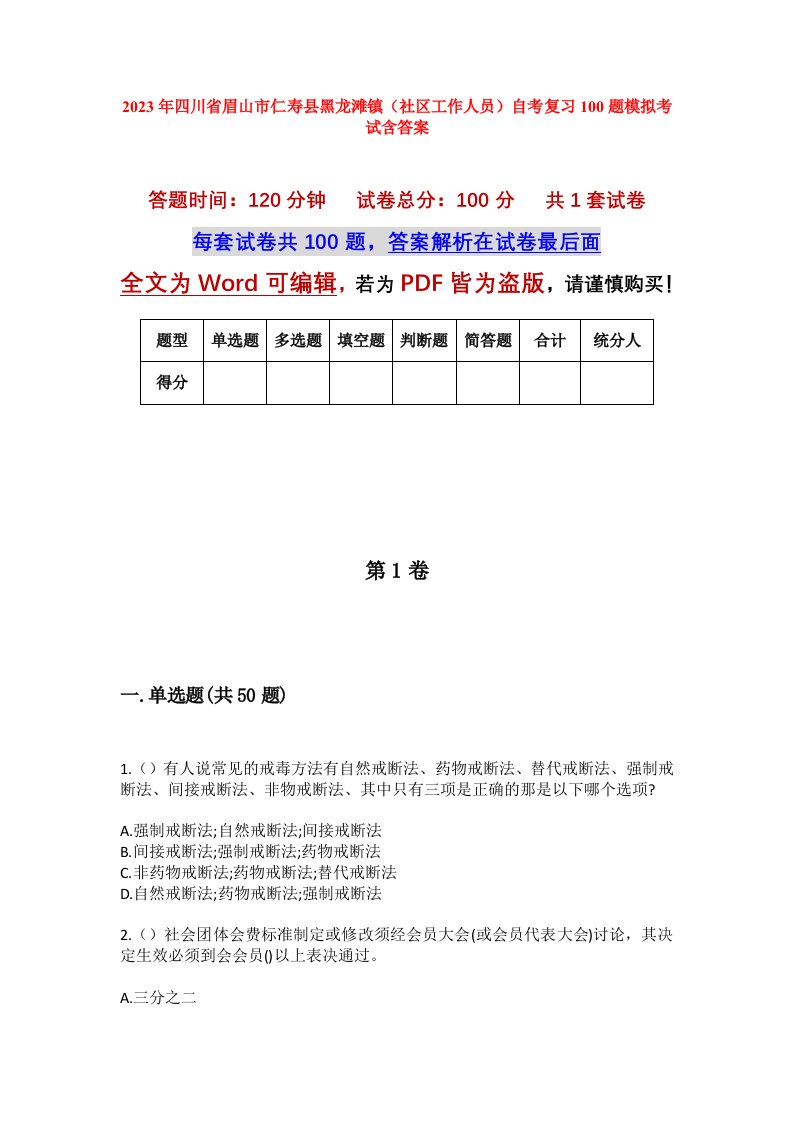 2023年四川省眉山市仁寿县黑龙滩镇（社区工作人员）自考复习100题模拟考试含答案

答题时间：120分钟　试卷总分：100分　共1套试卷

每套试卷共100题，答案解析在试卷最后面

全文为Word可编辑，若为PDF皆为盗版，请谨慎购买！

| 题型 | 单选题 | 多选题 | 填空题 | 判断题 | 简答题 | 合计 | 统分人 |
|---|---|---|---|---|---|---|---|
| 得分 | | | | | | | |

第1卷

一.单选题(共50题)

1.（）有人说常见的戒毒方法有自然戒断法、药物戒断法、替代戒断法、强制戒断法、间接戒断法、非物戒断法、其中只有三项是正确的那是以下哪个选项?

A.强制戒断法;自然戒断法;间接戒断法
B.间接戒断法;强制戒断法;药物戒断法
C.非药物戒断法;药物戒断法;替代戒断法
D.自然戒断法;药物戒断法;强制戒断法

2.（）社会团体会费标准制定或修改须经会员大会(或会员代表大会)讨论，其决定生效必须到会会员()以上表决通过。

A.三分之二